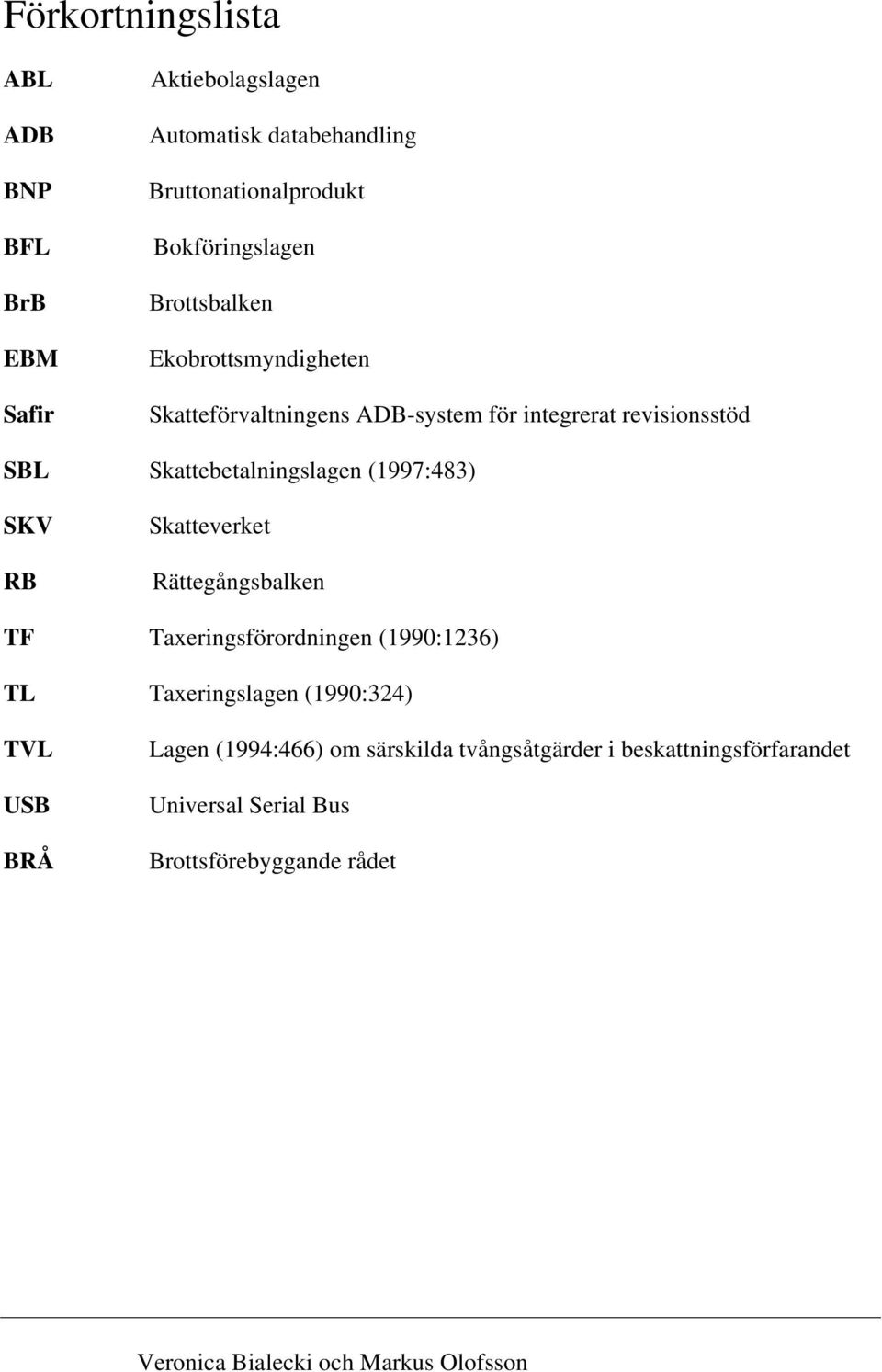 Förkortningslista

ABL Aktiebolagslagen

ADB Automatisk databehandling

BNP Bruttonationalprodukt

BFL Bokföringslagen

BrB Brottsbalken

EBM Ekobrottsmyndigheten

Safir Skatteförvaltningens ADB-system för integrerat revisionsstöd

SBL Skattebetalningslagen (1997:483)

SKV Skatteverket

RB Rättegångsbalken

TF Taxeringsförordningen (1990:1236)

TL Taxeringslagen (1990:324)

TVL Lagen (1994:466) om särskilda tvångsåtgärder i beskattningsförfarandet

USB Universal Serial Bus

BRÅ Brottsförebyggande rådet

Veronica Bialecki och Markus Olofsson